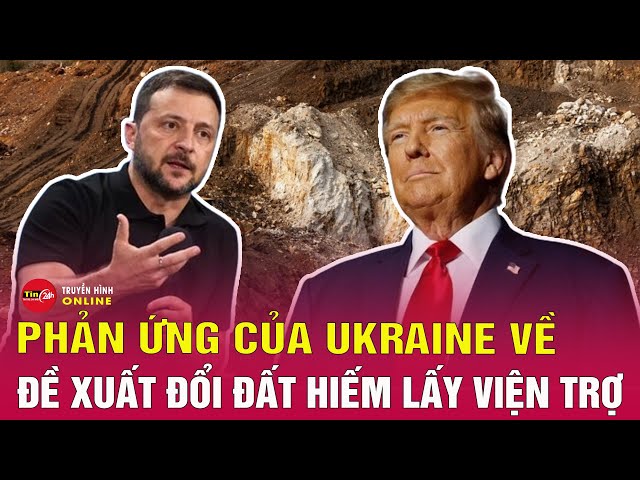 Tin 24h TRUYỀN HÌNH ONLINE

PHẢN ỨNG CỦA UKRAINE VỀ
ĐỀ XUẤT ĐỔI ĐẤT HIẾM LẤY VIỆN TRỢ